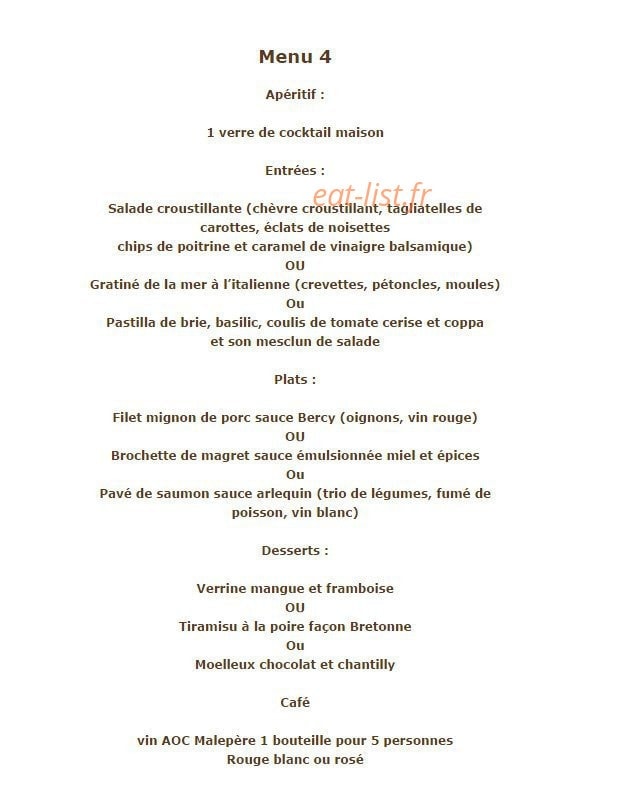 Menu 4

Apéritif :

1 verre de cocktail maison

Entrées :

Salade croustillante (chèvre croustillant, tagliatelles de carottes, éclats de noisettes

chips de poitrine et caramel de vinaigre balsamique)

OU

Gratiné de la mer à l'italienne (crevettes, pétoncles, moules)

Ou

Pastilla de brie, basilic, coulis de tomate cerise et coppa

et son mesclun de salade

Plats :

Filet mignon de porc sauce Bercy (oignons, vin rouge)

OU

Brochette de magret sauce émulsionnée miel et épices

Ou

Pavé de saumon sauce arlequin (trio de légumes, fumé de poisson, vin blanc)

Desserts :

Verrine mangue et framboise

OU

Tiramisu à la poire façon Bretonne

Ou

Moelleux chocolat et chantilly

Café

vin AOC Malepère 1 bouteille pour 5 personnes

Rouge blanc ou rosé

eat-list.fr